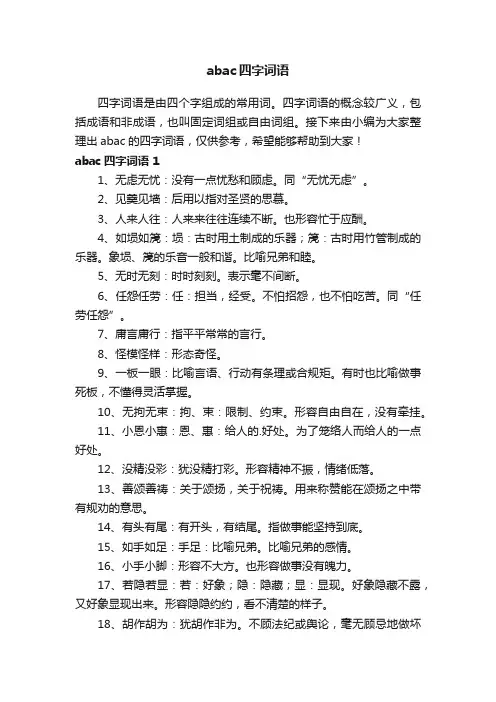 abac四字词语

四字词语是由四个字组成的常用词。四字词语的概念较广义，包括成语和非成语，也叫固定词组或自由词组。接下来由小编为大家整理出 abac 的四字词语，仅供参考，希望能够帮助到大家！

abac 四字词语 1

1、无虑无忧：没有一点忧愁和顾虑。同“无忧无虑”。

2、见羹见墙：后用以指对圣贤的思慕。

3、人来人往：人来来往往连续不断。也形容忙于应酬。

4、如埙如篪：埙：古时用土制成的乐器；篪：古时用竹管制成的乐器。象埙、篪的乐音一般和谐。比喻兄弟和睦。

5、无时无刻：时时刻刻。表示毫不间断。

6、任怨任劳：任：担当，经受。不怕招怨，也不怕吃苦。同“任劳任怨”。

7、庸言庸行：指平平常常的言行。

8、怪模怪样：形态奇怪。

9、一板一眼：比喻言语、行动有条理或合规矩。有时也比喻做事死板，不懂得灵活掌握。

10、无拘无束：拘、束：限制、约束。形容自由自在，没有牵挂。

11、小恩小惠：恩、惠：给人的.好处。为了笼络人而给人的一点好处。

12、没精没彩：犹没精打彩。形容精神不振，情绪低落。

13、善颂善祷：关于颂扬，关于祝祷。用来称赞能在颂扬之中带有规劝的意思。

14、有头有尾：有开头，有结尾。指做事能坚持到底。

15、如手如足：手足：比喻兄弟。比喻兄弟的感情。

16、小手小脚：形容不大方。也形容做事没有魄力。

17、若隐若显：若：好象；隐：隐藏；显：显现。好象隐藏不露，又好象显现出来。形容隐隐约约，看不清楚的样子。

18、胡作胡为：犹胡作非为。不顾法纪或舆论，毫无顾忌地做坏